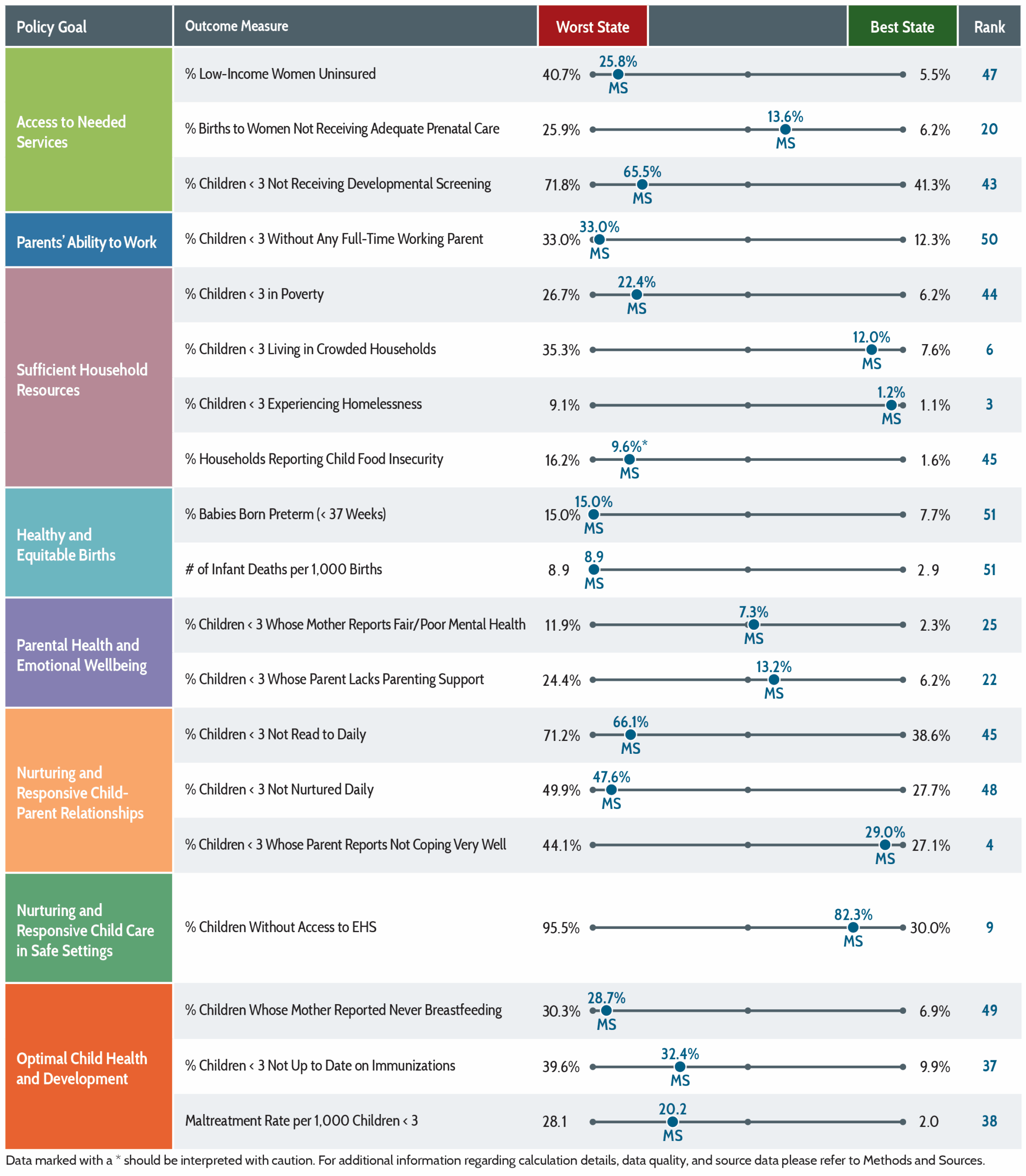 | Policy Goal | Outcome Measure | Worst State | | Best State | Rank |
|---|---|---|---|---|---|
| Access to Needed Services | % Low-Income Women Uninsured | 40.7% | 25.8% MS | 5.5% | 47 |
| | % Births to Women Not Receiving Adequate Prenatal Care | 25.9% | 13.6% MS | 6.2% | 20 |
| | % Children < 3 Not Receiving Developmental Screening | 71.8% | 65.5% MS | 41.3% | 43 |
| Parents' Ability to Work | % Children < 3 Without Any Full-Time Working Parent | 33.0% | 33.0% MS | 12.3% | 50 |
| Sufficient Household Resources | % Children < 3 in Poverty | 26.7% | 22.4% MS | 6.2% | 44 |
| | % Children < 3 Living in Crowded Households | 35.3% | 12.0% MS | 7.6% | 6 |
| | % Children < 3 Experiencing Homelessness | 9.1% | 1.2% MS | 1.1% | 3 |
| | % Households Reporting Child Food Insecurity | 16.2% | 9.6%* MS | 1.6% | 45 |
| Healthy and Equitable Births | % Babies Born Preterm (< 37 Weeks) | 15.0% | 15.0% MS | 7.7% | 51 |
| | # of Infant Deaths per 1,000 Births | 8.9 | 8.9 MS | 2.9 | 51 |
| Parental Health and Emotional Wellbeing | % Children < 3 Whose Mother Reports Fair/Poor Mental Health | 11.9% | 7.3% MS | 2.3% | 25 |
| | % Children < 3 Whose Parent Lacks Parenting Support | 24.4% | 13.2% MS | 6.2% | 22 |
| Nurturing and Responsive Child-Parent Relationships | % Children < 3 Not Read to Daily | 71.2% | 66.1% MS | 38.6% | 45 |
| | % Children < 3 Not Nurtured Daily | 49.9% | 47.6% MS | 27.7% | 48 |
| | % Children < 3 Whose Parent Reports Not Coping Very Well | 44.1% | 29.0% MS | 27.1% | 4 |
| Nurturing and Responsive Child Care in Safe Settings | % Children Without Access to EHS | 95.5% | 82.3% MS | 30.0% | 9 |
| Optimal Child Health and Development | % Children Whose Mother Reported Never Breastfeeding | 30.3% | 28.7% MS | 6.9% | 49 |
| | % Children < 3 Not Up to Date on Immunizations | 39.6% | 32.4% MS | 9.9% | 37 |
| | Maltreatment Rate per 1,000 Children < 3 | 28.1 | 20.2 MS | 2.0 | 38 |

Data marked with a * should be interpreted with caution. For additional information regarding calculation details, data quality, and source data please refer to Methods and Sources.